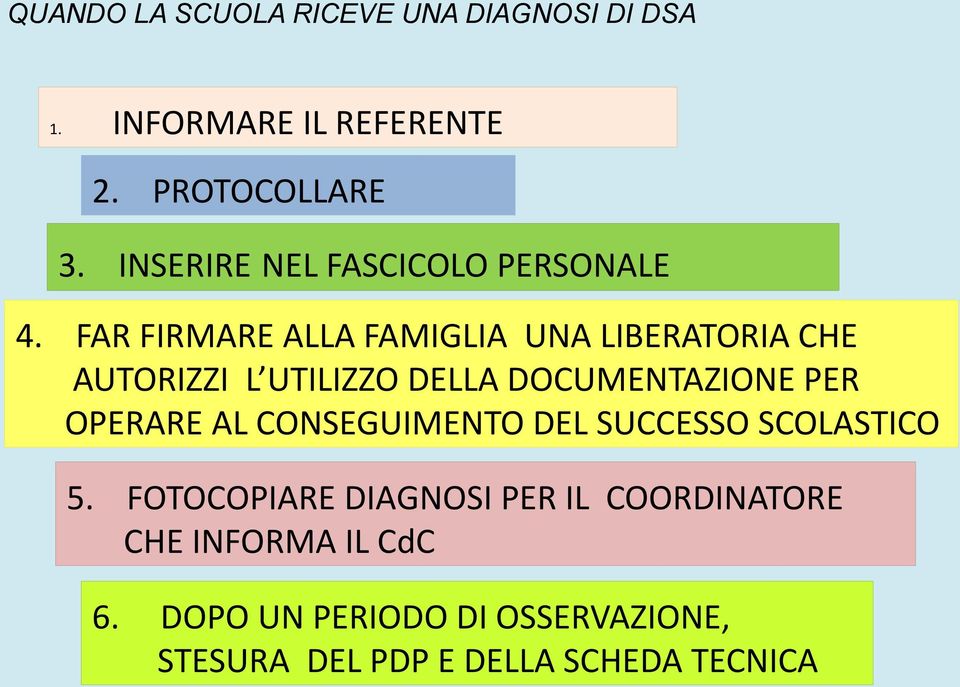 QUANDO LA SCUOLA RICEVE UNA DIAGNOSI DI DSA

1. INFORMARE IL REFERENTE

2. PROTOCOLLARE

3. INSERIRE NEL FASCICOLO PERSONALE

4. FAR FIRMARE ALLA FAMIGLIA UNA LIBERATORIA CHE AUTORIZZI L'UTILIZZO DELLA DOCUMENTAZIONE PER OPERARE AL CONSEGUIMENTO DEL SUCCESSO SCOLASTICO

5. FOTOCOPIARE DIAGNOSI PER IL COORDINATORE CHE INFORMA IL CdC

6. DOPO UN PERIODO DI OSSERVAZIONE, STESURA DEL PDP E DELLA SCHEDA TECNICA